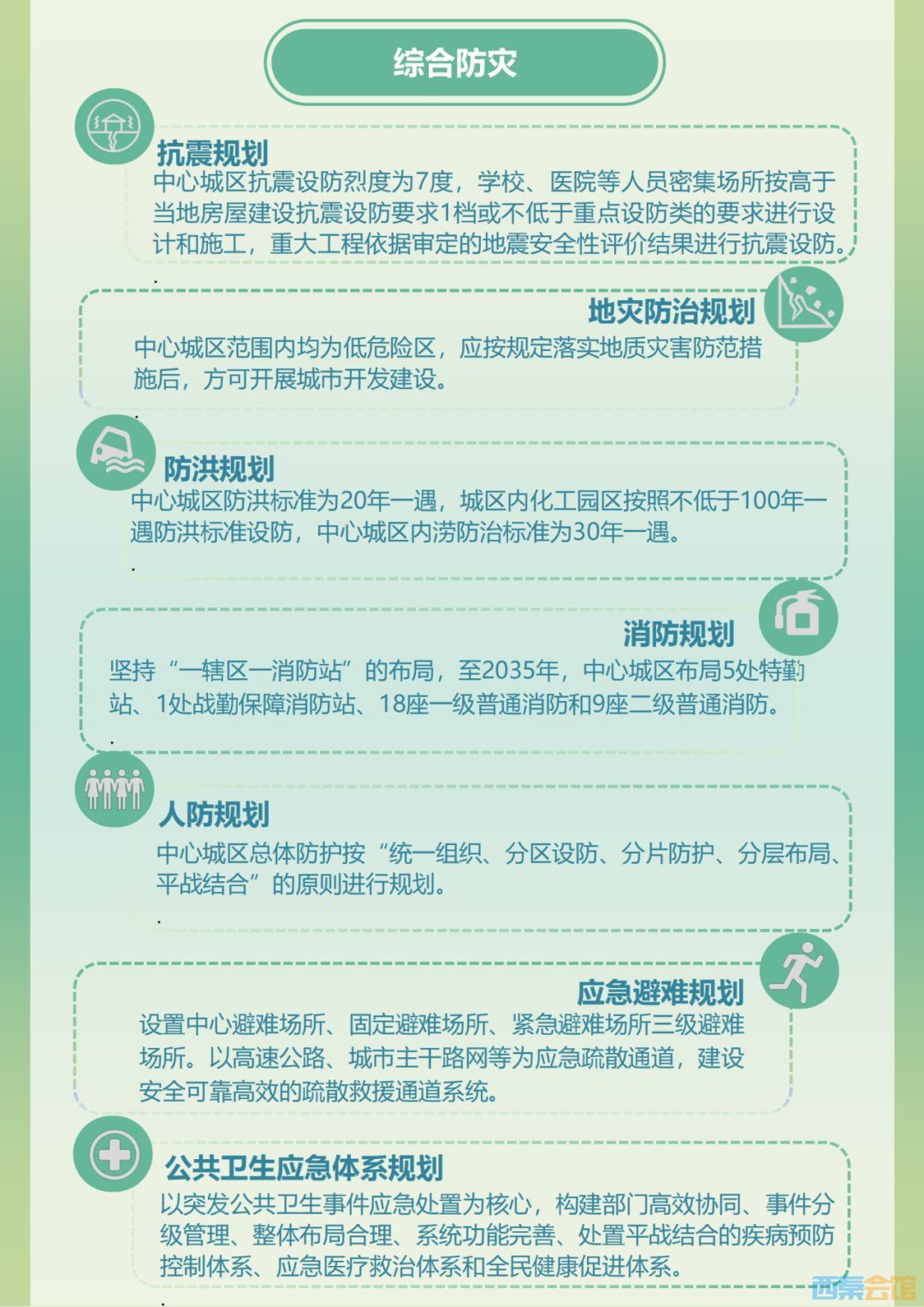 综合防灾

抗震规划
中心城区抗震设防烈度为7度，学校、医院等人员密集场所按高于当地房屋建设抗震设防要求1档或不低于重点设防类的要求进行设计和施工，重大工程依据审定的地震安全性评价结果进行抗震设防。

地灾防治规划
中心城区范围内均为低危险区，应按规定落实地质灾害防范措施后，方可开展城市开发建设。

防洪规划
中心城区防洪标准为20年一遇，城区内化工园区按照不低于100年一遇防洪标准设防，中心城区内涝防治标准为30年一遇。

消防规划
坚持“一辖区一消防站”的布局，至2035年，中心城区布局5处特勤站、1处战勤保障消防站、18座一级普通消防和9座二级普通消防。

人防规划
中心城区总体防护按“统一组织、分区设防、分片防护、分层布局、平战结合”的原则进行规划。

应急避难规划
设置中心避难场所、固定避难场所、紧急避难场所三级避难场所。以高速公路、城市主干路网等为应急疏散通道，建设安全可靠高效的疏散救援通道系统。

公共卫生应急体系规划
以突发公共卫生事件应急处置为核心，构建部门高效协同、事件分级管理、整体布局合理、系统功能完善、处置平战结合的疾病预防控制体系、应急医疗救治体系和全民健康促进体系。

西秦会馆